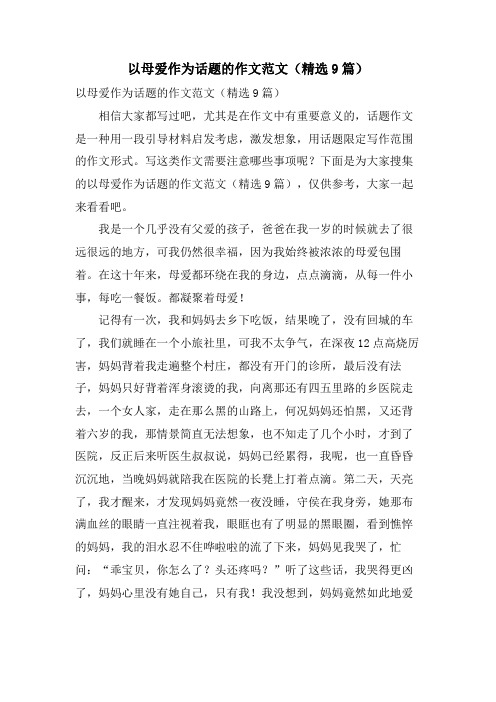 以母爱作为话题的作文范文（精选9篇）

以母爱作为话题的作文范文（精选9篇）

相信大家都写过吧，尤其是在作文中有重要意义的，话题作文是一种用一段引导材料启发考虑，激发想象，用话题限定写作范围的作文形式。写这类作文需要注意哪些事项呢？下面是为大家搜集的以母爱作为话题的作文范文（精选9篇），仅供参考，大家一起来看看吧。

我是一个几乎没有父爱的孩子，爸爸在我一岁的时候就去了很远很远的地方，可我仍然很幸福，因为我始终被浓浓的母爱包围着。在这十年来，母爱都环绕在我的身边，点点滴滴，从每一件小事，每吃一餐饭。都凝聚着母爱！

记得有一次，我和妈妈去乡下吃饭，结果晚了，没有回城的车了，我们就睡在一个小旅社里，可我不太争气，在深夜12点高烧厉害，妈妈背着我走遍整个村庄，都没有开门的诊所，最后没有法子，妈妈只好背着浑身滚烫的我，向离那还有四五里路的乡医院走去，一个女人家，走在那么黑的山路上，何况妈妈还怕黑，又还背着六岁的我，那情景简直无法想象，也不知走了几个小时，才到了医院，反正后来听医生叔叔说，妈妈已经累得，我呢，也一直昏昏沉沉地，当晚妈妈就陪我在医院的长凳上打着点滴。第二天，天亮了，我才醒来，才发现妈妈竟然一夜没睡，守侯在我身旁，她那布满血丝的眼睛一直注视着我，眼眶也有了明显的黑眼圈，看到憔悴的妈妈，我的泪水忍不住哗啦啦的流了下来，妈妈见我哭了，忙问：“乖宝贝，你怎么了？头还疼吗？”听了这些话，我哭得更凶了，妈妈心里没有她自己，只有我！我没想到，妈妈竟然如此地爱